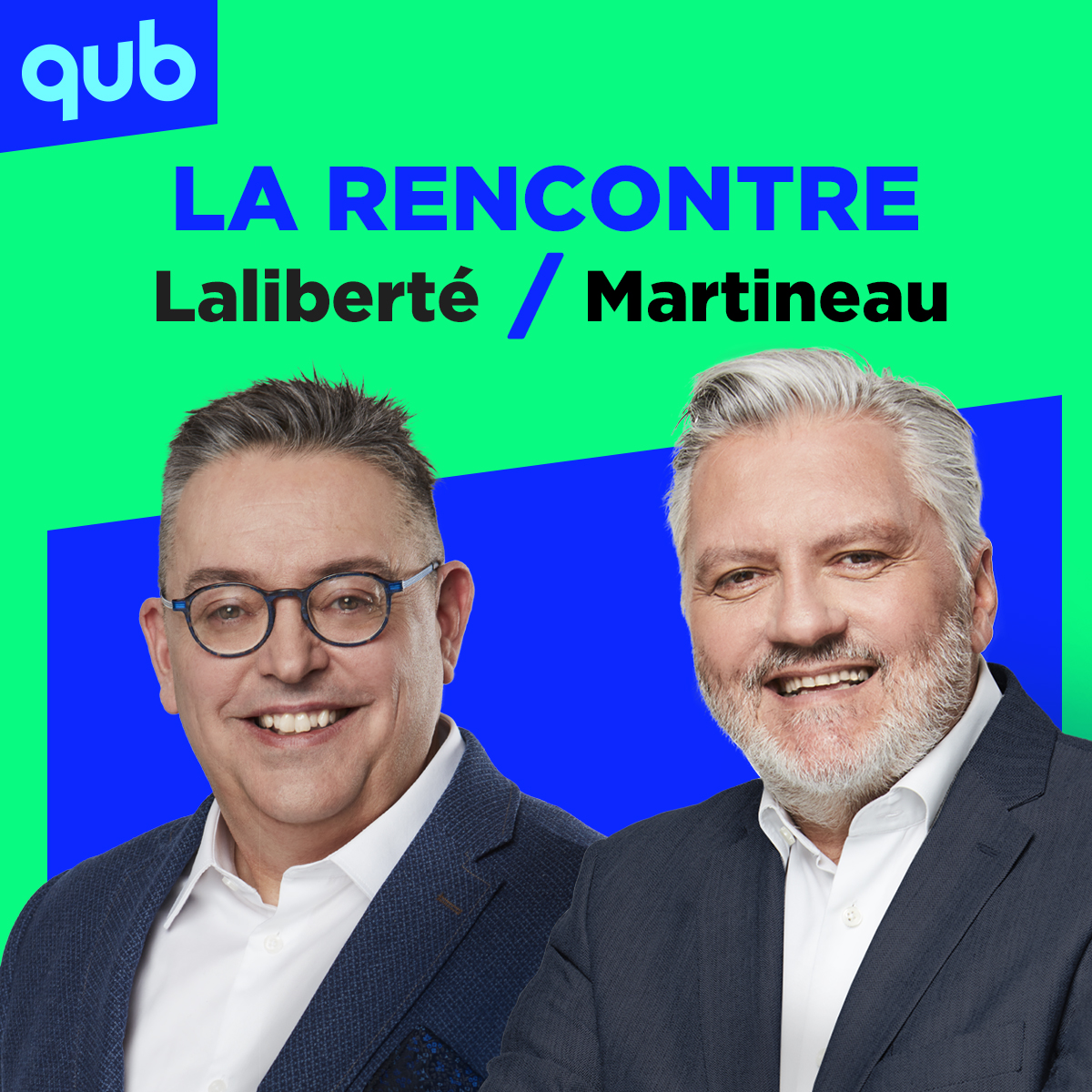 qub

LA RENCONTRE
Laliberté / Martineau